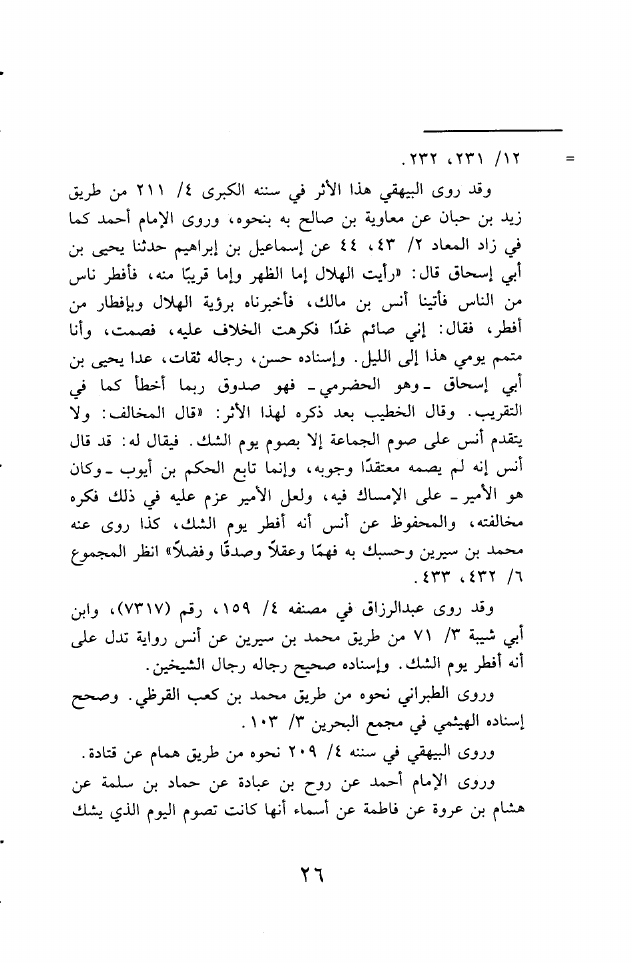 = ١٢/ ٢٣١، ٢٣٢.

وقد روى البيهقي هذا الأثر في سننه الكبرى ٤/ ٢١١ من طريق زيد بن حبان عن معاوية بن صالح به بنحوه، وروى الإمام أحمد كما في زاد المعاد ٢/ ٤٣، ٤٤ عن إسماعيل بن إبراهيم حدثنا يحيى بن أبي إسحاق قال: «رأيت الهلال إما الظهر وإما قريبًا منه، فأفطر ناس من الناس فأتينا أنس بن مالك، فأخبرناه برؤية الهلال وبإفطار من أفطر، فقال: إني صائم غدًا فكرهت الخلاف عليه، فصمت، وأنا متمم يومي هذا إلى الليل. وإسناده حسن، رجاله ثقات، عدا يحيى بن أبي إسحاق ـ وهو الحضرمي ـ فهو صدوق ربما أخطأ كما في التقريب. وقال الخطيب بعد ذكره لهذا الأثر: «قال المخالف: ولا يتقدم أنس على صوم الجماعة إلا بصوم يوم الشك. فيقال له: قد قال أنس إنه لم يصمه معتقدًا وجوبه، وإنما تابع الحكم بن أيوب ـ وكان هو الأمير ـ على الإمساك فيه، ولعل الأمير عزم عليه في ذلك فكره مخالفته، والمحفوظ عن أنس أنه أفطر يوم الشك، كذا روى عنه محمد بن سيرين وحسبك به فهمًا وعقلاً وصدقًا وفضلاً» انظر المجموع ٦/ ٤٣٢، ٤٣٣.

وقد روى عبدالرزاق في مصنفه ٤/ ١٥٩، رقم (٧٣١٧)، وابن أبي شيبة ٣/ ٧١ من طريق محمد بن سيرين عن أنس رواية تدل على أنه أفطر يوم الشك. وإسناده صحيح رجاله رجال الشيخين.

وروى الطبراني نحوه من طريق محمد بن كعب القرظي. وصحح إسناده الهيثمي في مجمع البحرين ٣/ ١٠٣.

وروى البيهقي في سننه ٤/ ٢٠٩ نحوه من طريق همام عن قتادة.

وروى الإمام أحمد عن روح بن عبادة عن حماد بن سلمة عن هشام بن عروة عن فاطمة عن أسماء أنها كانت تصوم اليوم الذي يشك

٢٦